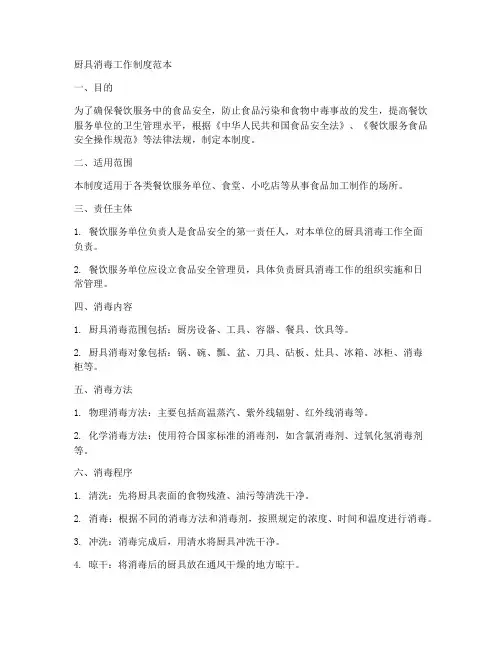 厨具消毒工作制度范本

一、目的

为了确保餐饮服务中的食品安全，防止食品污染和食物中毒事故的发生，提高餐饮服务单位的卫生管理水平，根据《中华人民共和国食品安全法》、《餐饮服务食品安全操作规范》等法律法规，制定本制度。

二、适用范围

本制度适用于各类餐饮服务单位、食堂、小吃店等从事食品加工制作的场所。

三、责任主体

1. 餐饮服务单位负责人是食品安全的第一责任人，对本单位的厨具消毒工作全面负责。

2. 餐饮服务单位应设立食品安全管理员，具体负责厨具消毒工作的组织实施和日常管理。

四、消毒内容

1. 厨具消毒范围包括：厨房设备、工具、容器、餐具、饮具等。

2. 厨具消毒对象包括：锅、碗、瓢、盆、刀具、砧板、灶具、冰箱、冰柜、消毒柜等。

五、消毒方法

1. 物理消毒方法：主要包括高温蒸汽、紫外线辐射、红外线消毒等。

2. 化学消毒方法：使用符合国家标准的消毒剂，如含氯消毒剂、过氧化氢消毒剂等。

六、消毒程序

1. 清洗：先将厨具表面的食物残渣、油污等清洗干净。

2. 消毒：根据不同的消毒方法和消毒剂，按照规定的浓度、时间和温度进行消毒。

3. 冲洗：消毒完成后，用清水将厨具冲洗干净。

4. 晾干：将消毒后的厨具放在通风干燥的地方晾干。